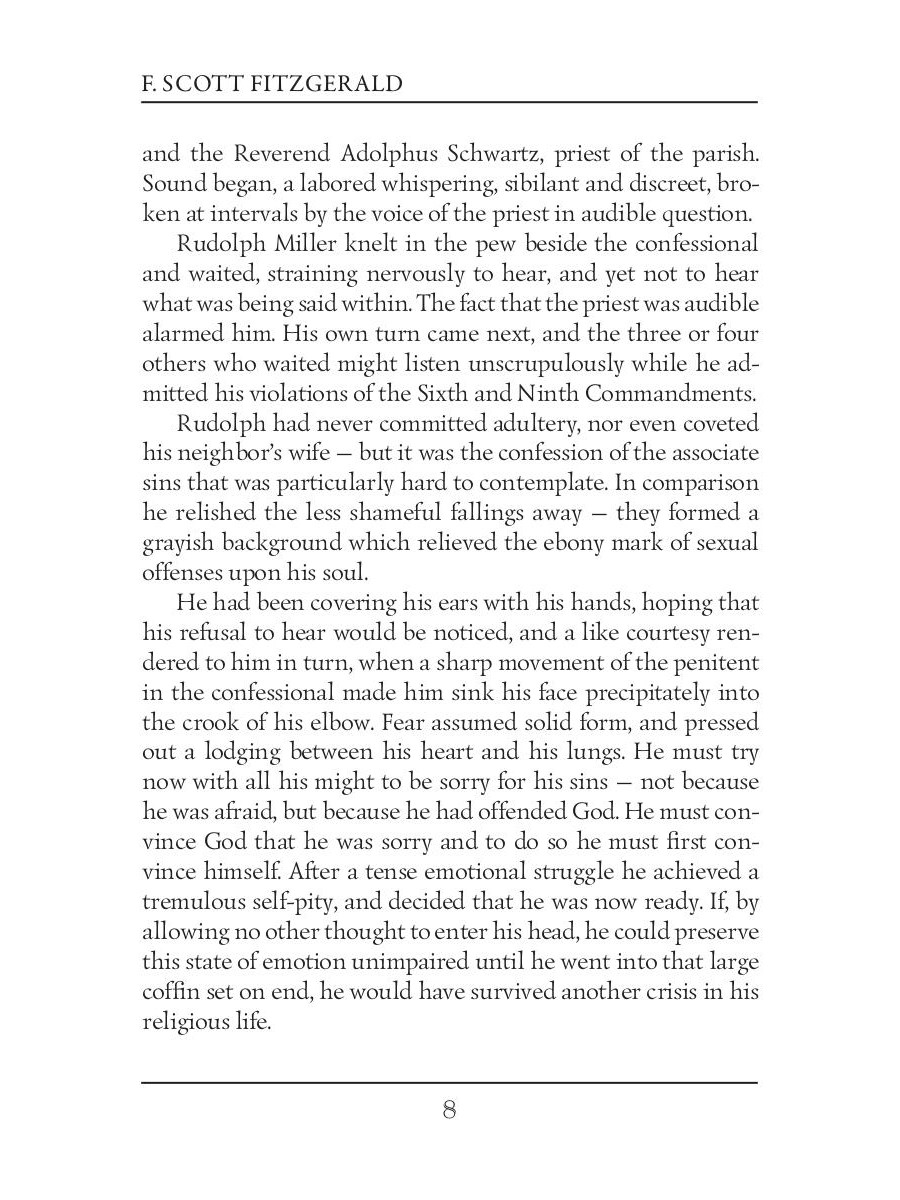 F. SCOTT FITZGERALD

and the Reverend Adolphus Schwartz, priest of the parish. Sound began, a labored whispering, sibilant and discreet, broken at intervals by the voice of the priest in audible question.

Rudolph Miller knelt in the pew beside the confessional and waited, straining nervously to hear, and yet not to hear what was being said within. The fact that the priest was audible alarmed him. His own turn came next, and the three or four others who waited might listen unscrupulously while he admitted his violations of the Sixth and Ninth Commandments.

Rudolph had never committed adultery, nor even coveted his neighbor's wife — but it was the confession of the associate sins that was particularly hard to contemplate. In comparison he relished the less shameful fallings away — they formed a grayish background which relieved the ebony mark of sexual offenses upon his soul.

He had been covering his ears with his hands, hoping that his refusal to hear would be noticed, and a like courtesy rendered to him in turn, when a sharp movement of the penitent in the confessional made him sink his face precipitately into the crook of his elbow. Fear assumed solid form, and pressed out a lodging between his heart and his lungs. He must try now with all his might to be sorry for his sins — not because he was afraid, but because he had offended God. He must convince God that he was sorry and to do so he must first convince himself. After a tense emotional struggle he achieved a tremulous self-pity, and decided that he was now ready. If, by allowing no other thought to enter his head, he could preserve this state of emotion unimpaired until he went into that large coffin set on end, he would have survived another crisis in his religious life.

8